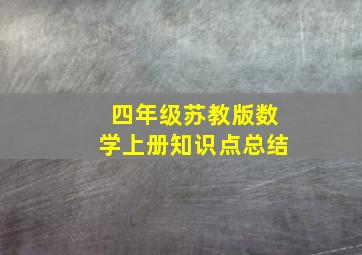 四年级苏教版数学上册知识点总结